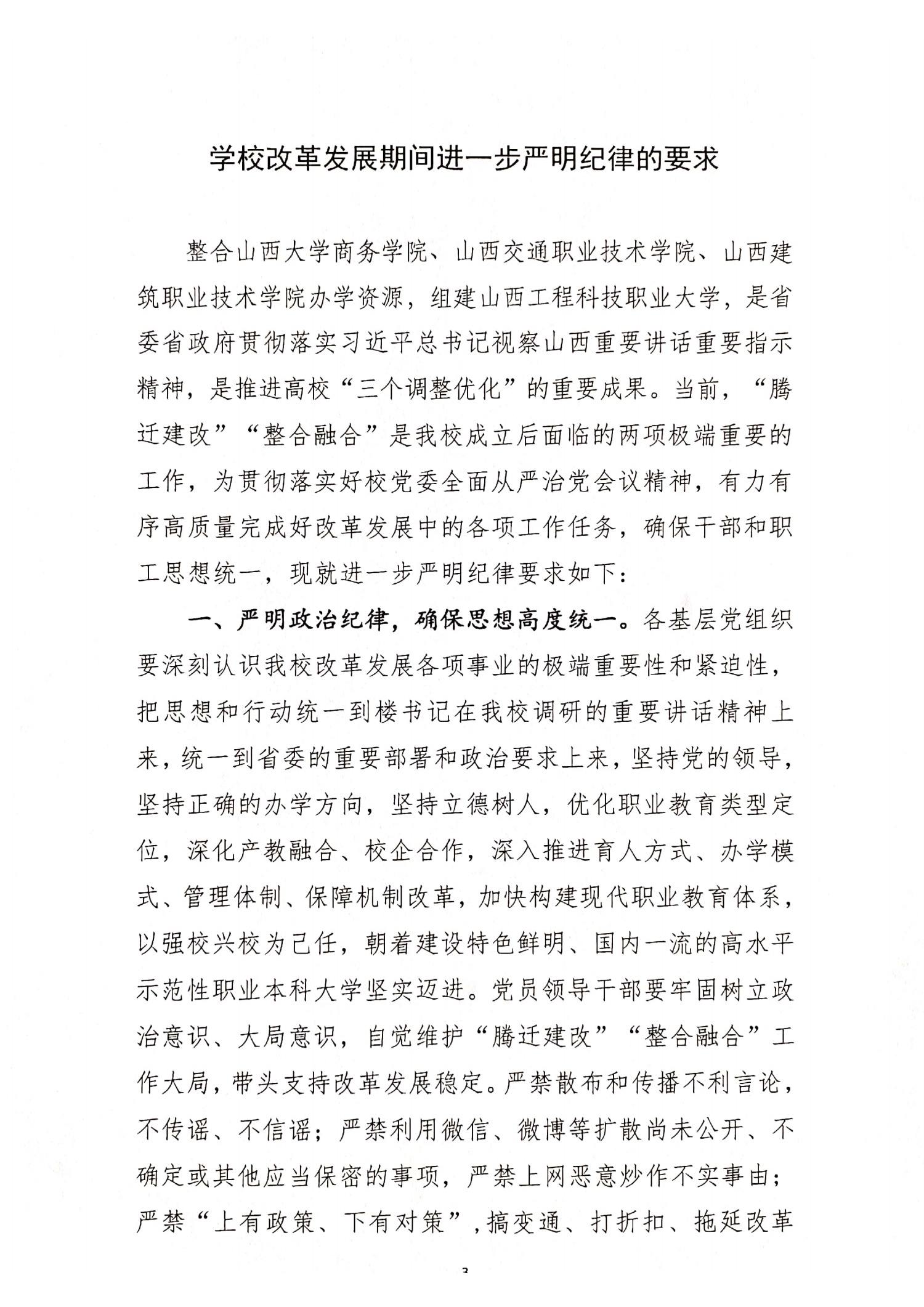 学校改革发展期间进一步严明纪律的要求

整合山西大学商务学院、山西交通职业技术学院、山西建筑职业技术学院办学资源，组建山西工程科技职业大学，是省委省政府贯彻落实习近平总书记视察山西重要讲话重要指示精神，是推进高校“三个调整优化”的重要成果。当前，“腾迁建改”“整合融合”是我校成立后面临的两项极端重要的工作，为贯彻落实好校党委全面从严治党会议精神，有力有序高质量完成好改革发展中的各项工作任务，确保干部和职工思想统一，现就进一步严明纪律要求如下：

一、严明政治纪律，确保思想高度统一。各基层党组织要深刻认识我校改革发展各项事业的极端重要性和紧迫性，把思想和行动统一到楼书记在我校调研的重要讲话精神上来，统一到省委的重要部署和政治要求上来，坚持党的领导，坚持正确的办学方向，坚持立德树人，优化职业教育类型定位，深化产教融合、校企合作，深入推进育人方式、办学模式、管理体制、保障机制改革，加快构建现代职业教育体系，以强校兴校为己任，朝着建设特色鲜明、国内一流的高水平示范性职业本科大学坚实迈进。党员领导干部要牢固树立政治意识、大局意识，自觉维护“腾迁建改”“整合融合”工作大局，带头支持改革发展稳定。严禁散布和传播不利言论，不传谣、不信谣；严禁利用微信、微博等扩散尚未公开、不确定或其他应当保密的事项，严禁上网恶意炒作不实事由；严禁“上有政策、下有对策”，搞变通、打折扣、拖延改革

3